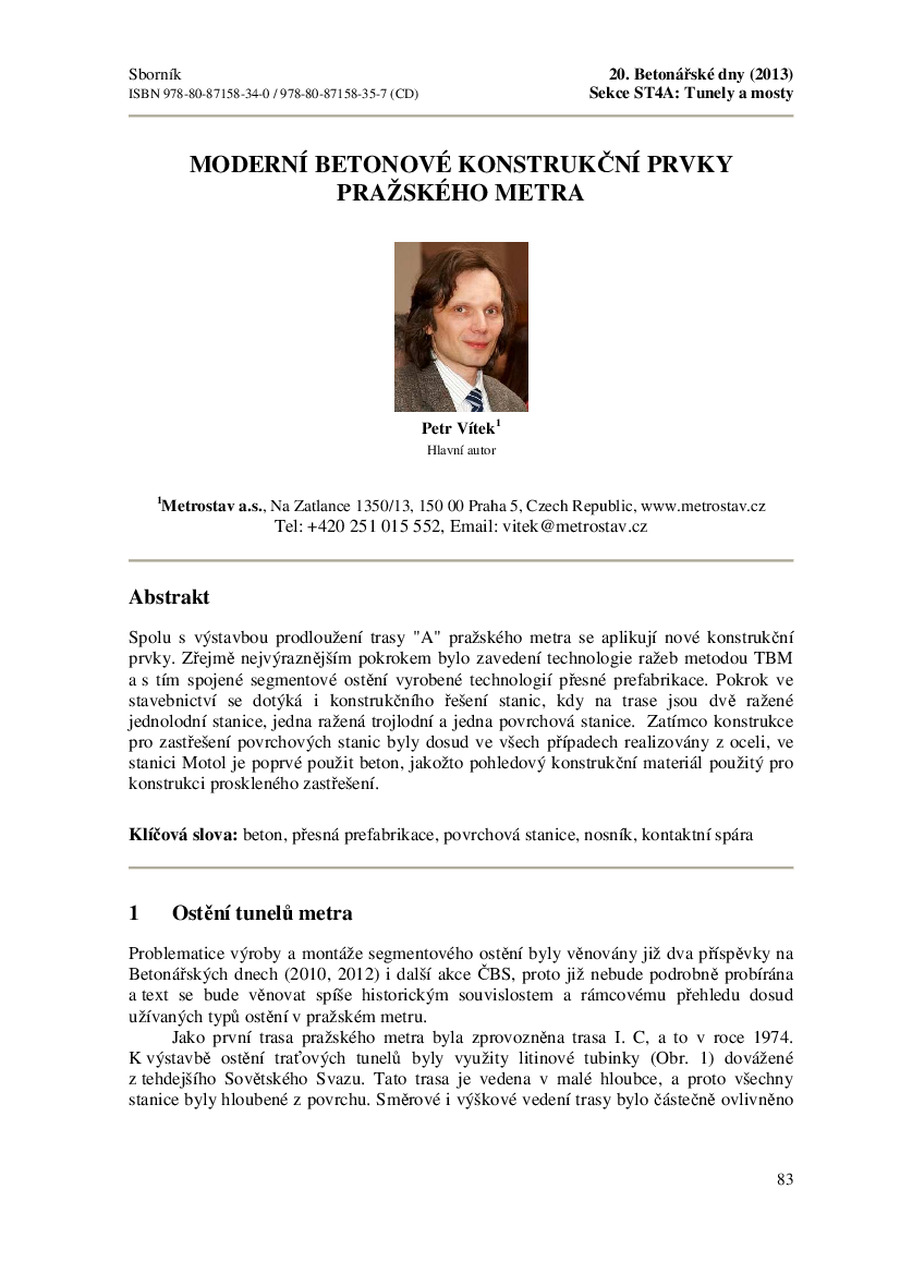 Sborník
ISBN 978-80-87158-34-0 / 978-80-87158-35-7 (CD)

20. Betonářské dny (2013)
Sekce ST4A: Tunely a mosty

MODERNÍ BETONOVÉ KONSTRUKČNÍ PRVKY PRAŽSKÉHO METRA

Petr Vítek$^{1}$
Hlavní autor

$^{1}$Metrostav a.s., Na Zatlance 1350/13, 150 00 Praha 5, Czech Republic, www.metrostav.cz
Tel: +420 251 015 552, Email: vitek@metrostav.cz

Abstrakt

Spolu s výstavbou prodloužení trasy "A" pražského metra se aplikují nové konstrukční prvky. Zřejmě nejvýraznějším pokrokem bylo zavedení technologie ražeb metodou TBM a s tím spojené segmentové ostění vyrobené technologií přesné prefabrikace. Pokrok ve stavebnictví se dotýká i konstrukčního řešení stanic, kdy na trase jsou dvě ražené jednolodní stanice, jedna ražená trojlodní a jedna povrchová stanice. Zatímco konstrukce pro zastřešení povrchových stanic byly dosud ve všech případech realizovány z oceli, ve stanici Motol je poprvé použit beton, jakožto pohledový konstrukční materiál použitý pro konstrukci proskleného zastřešení.

Klíčová slova: beton, přesná prefabrikace, povrchová stanice, nosník, kontaktní spára

1 Ostění tunelů metra

Problematice výroby a montáže segmentového ostění byly věnovány již dva příspěvky na Betonářských dnech (2010, 2012) i další akce ČBS, proto již nebude podrobně probírána a text se bude věnovat spíše historickým souvislostem a rámcovému přehledu dosud užívaných typů ostění v pražském metru.

Jako první trasa pražského metra byla zprovozněna trasa I. C, a to v roce 1974. K výstavbě ostění traťových tunelů byly využity litinové tubinky (Obr. 1) dovážené z tehdejšího Sovětského Svazu. Tato trasa je vedena v malé hloubce, a proto všechny stanice byly hloubené z povrchu. Směrové i výškové vedení trasy bylo částečně ovlivněno

83